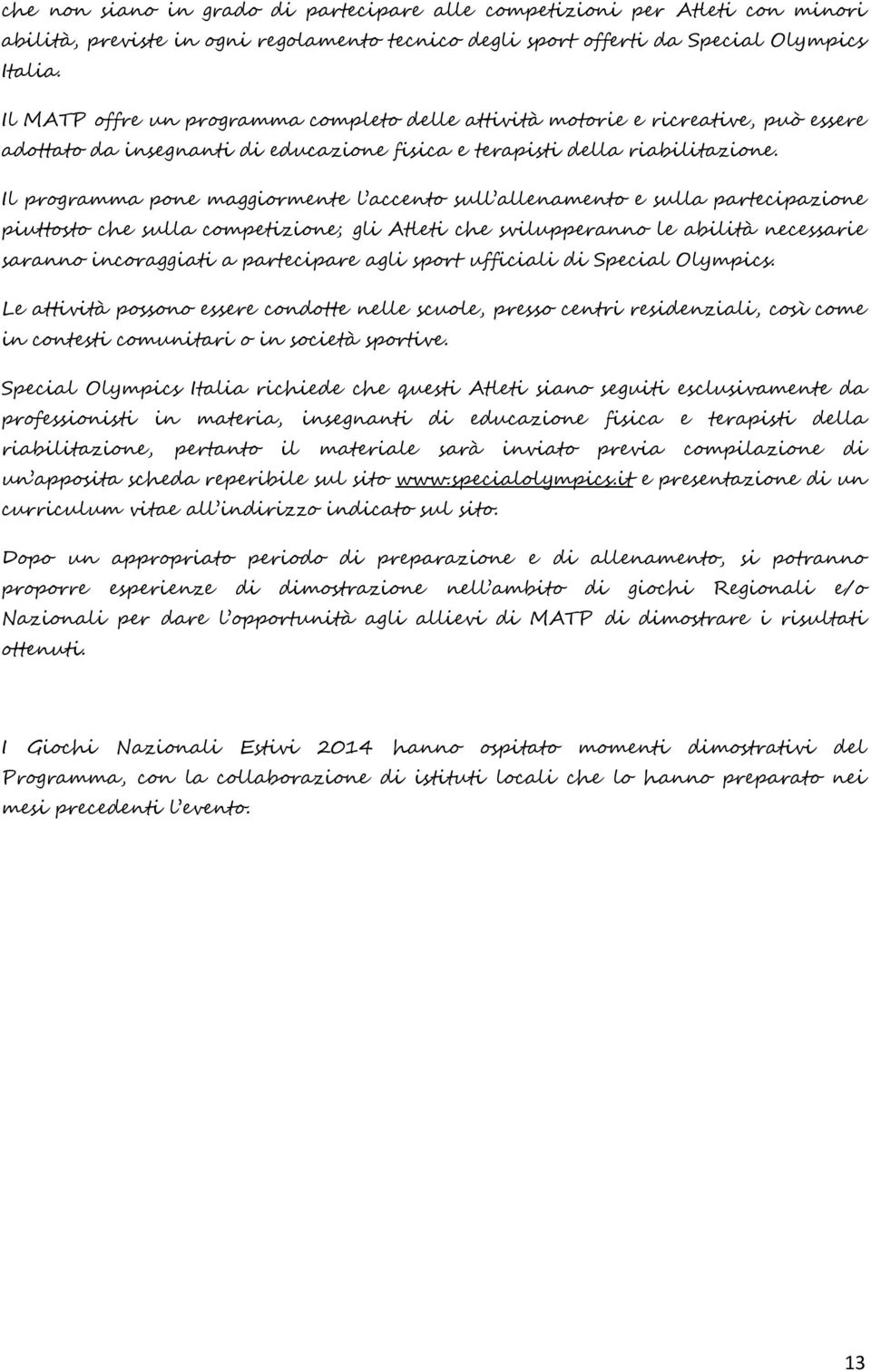 che non siano in grado di partecipare alle competizioni per Atleti con minori abilità, previste in ogni regolamento tecnico degli sport offerti da Special Olympics Italia.

Il MATP offre un programma completo delle attività motorie e ricreative, può essere adottato da insegnanti di educazione fisica e terapisti della riabilitazione.

Il programma pone maggiormente l'accento sull'allenamento e sulla partecipazione piuttosto che sulla competizione; gli Atleti che svilupperanno le abilità necessarie saranno incoraggiati a partecipare agli sport ufficiali di Special Olympics.

Le attività possono essere condotte nelle scuole, presso centri residenziali, così come in contesti comunitari o in società sportive.

Special Olympics Italia richiede che questi Atleti siano seguiti esclusivamente da professionisti in materia, insegnanti di educazione fisica e terapisti della riabilitazione, pertanto il materiale sarà inviato previa compilazione di un'apposita scheda reperibile sul sito www.specialolympics.it e presentazione di un curriculum vitae all'indirizzo indicato sul sito.

Dopo un appropriato periodo di preparazione e di allenamento, si potranno proporre esperienze di dimostrazione nell'ambito di giochi Regionali e/o Nazionali per dare l'opportunità agli allievi di MATP di dimostrare i risultati ottenuti.

I Giochi Nazionali Estivi 2014 hanno ospitato momenti dimostrativi del Programma, con la collaborazione di istituti locali che lo hanno preparato nei mesi precedenti l'evento.

13